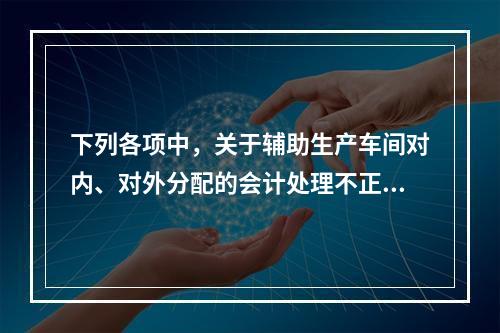 下列各项中，关于辅助生产车间对内、对外分配的会计处理不正...